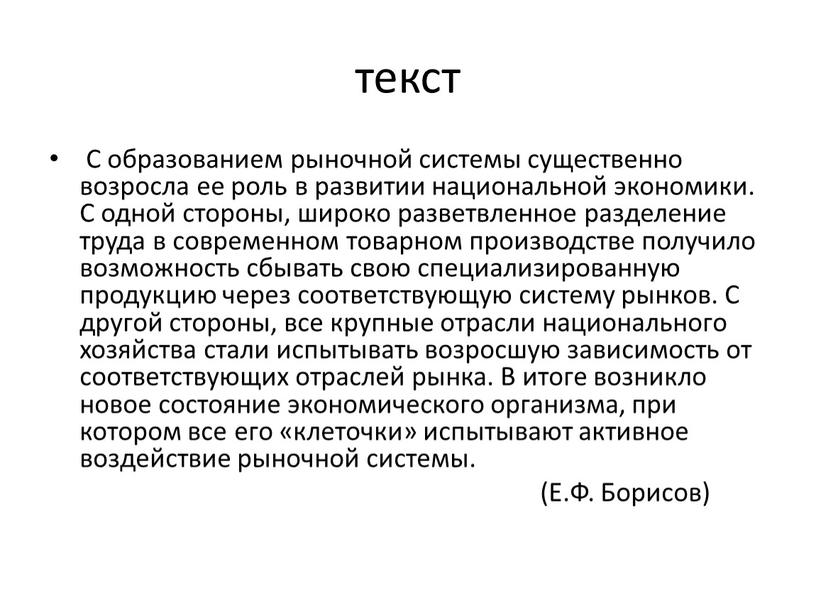 текст

• С образованием рыночной системы существенно возросла ее роль в развитии национальной экономики. С одной стороны, широко разветвленное разделение труда в современном товарном производстве получило возможность сбывать свою специализированную продукцию через соответствующую систему рынков. С другой стороны, все крупные отрасли национального хозяйства стали испытывать возросшую зависимость от соответствующих отраслей рынка. В итоге возникло новое состояние экономического организма, при котором все его «клеточки» испытывают активное воздействие рыночной системы.

(Е.Ф. Борисов)